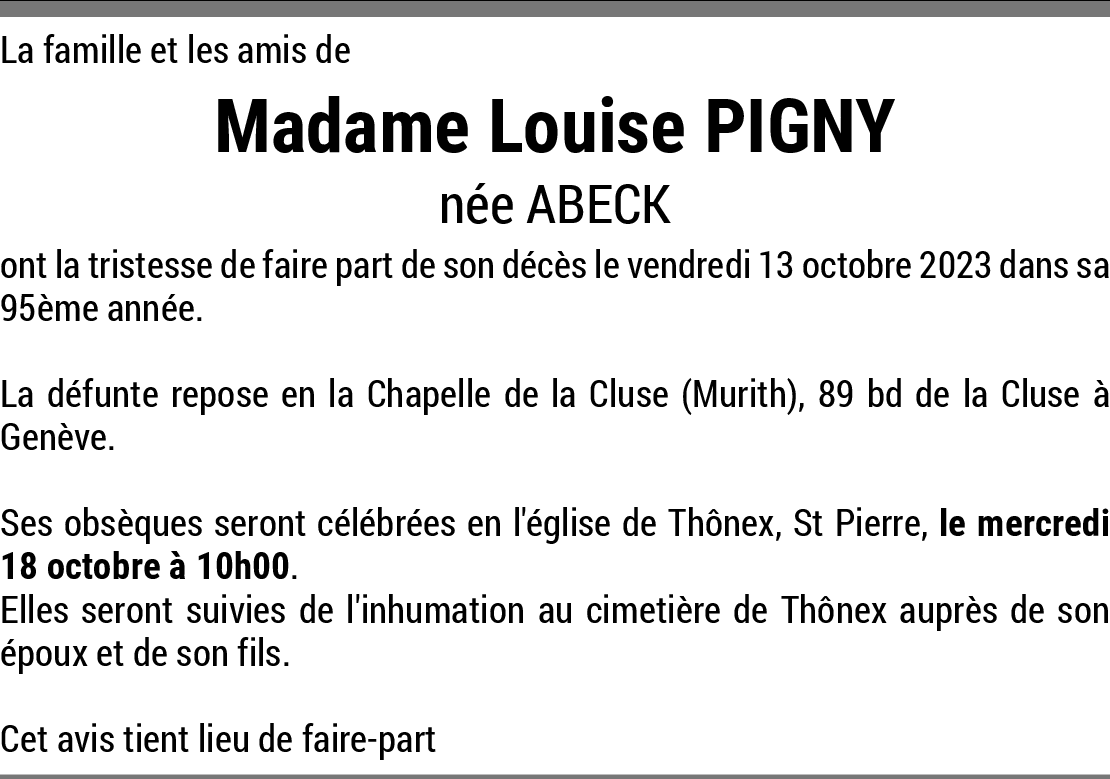 La famille et les amis de

Madame Louise PIGNY

née ABECK

ont la tristesse de faire part de son décès le vendredi 13 octobre 2023 dans sa 95ème année.

La défunte repose en la Chapelle de la Cluse (Murith), 89 bd de la Cluse à Genève.

Ses obsèques seront célébrées en l'église de Thônex, St Pierre, le mercredi 18 octobre à 10h00.
Elles seront suivies de l'inhumation au cimetière de Thônex auprès de son époux et de son fils.

Cet avis tient lieu de faire-part